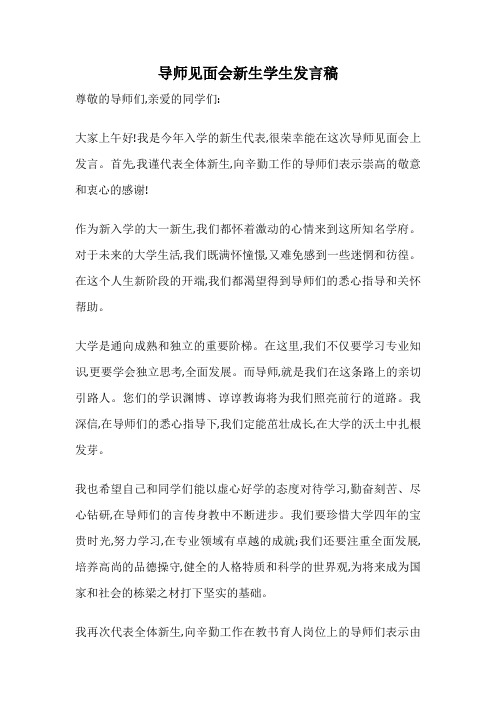 导师见面会新生学生发言稿

尊敬的导师们,亲爱的同学们:

大家上午好!我是今年入学的新生代表,很荣幸能在这次导师见面会上发言。首先,我谨代表全体新生,向辛勤工作的导师们表示崇高的敬意和衷心的感谢!

作为新入学的大一新生,我们都怀着激动的心情来到这所知名学府。对于未来的大学生活,我们既满怀憧憬,又难免感到一些迷惘和彷徨。在这个人生新阶段的开端,我们都渴望得到导师们的悉心指导和关怀帮助。

大学是通向成熟和独立的重要阶梯。在这里,我们不仅要学习专业知识,更要学会独立思考,全面发展。而导师,就是我们在这条路上的亲切引路人。您们的学识渊博、谆谆教诲将为我们照亮前行的道路。我深信,在导师们的悉心指导下,我们定能茁壮成长,在大学的沃土中扎根发芽。

我也希望自己和同学们能以虚心好学的态度对待学习,勤奋刻苦、尽心钻研,在导师们的言传身教中不断进步。我们要珍惜大学四年的宝贵时光,努力学习,在专业领域有卓越的成就;我们还要注重全面发展,培养高尚的品德操守,健全的人格特质和科学的世界观,为将来成为国家和社会的栋梁之材打下坚实的基础。

我再次代表全体新生,向辛勤工作在教书育人岗位上的导师们表示由